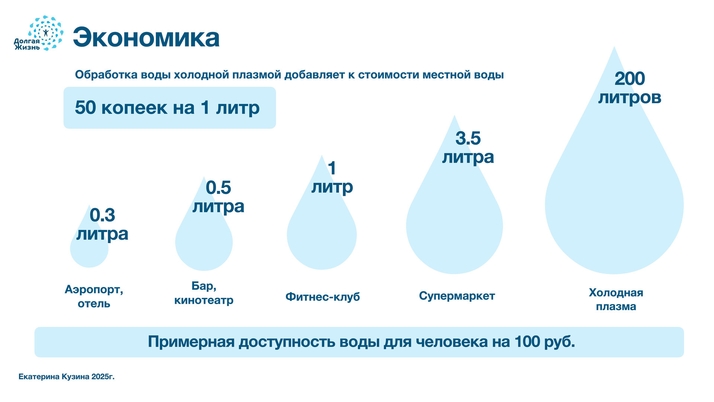 Долгая Жизнь

Экономика

Обработка воды холодной плазмой добавляет к стоимости местной воды

50 копеек на 1 литр

0.3 литра

Аэропорт, отель

0.5 литра

Бар, кинотеатр

1 литр

Фитнес-клуб

3.5 литра

Супермаркет

200 литров

Холодная плазма

Примерная доступность воды для человека на 100 руб.

Екатерина Кузина 2025г.